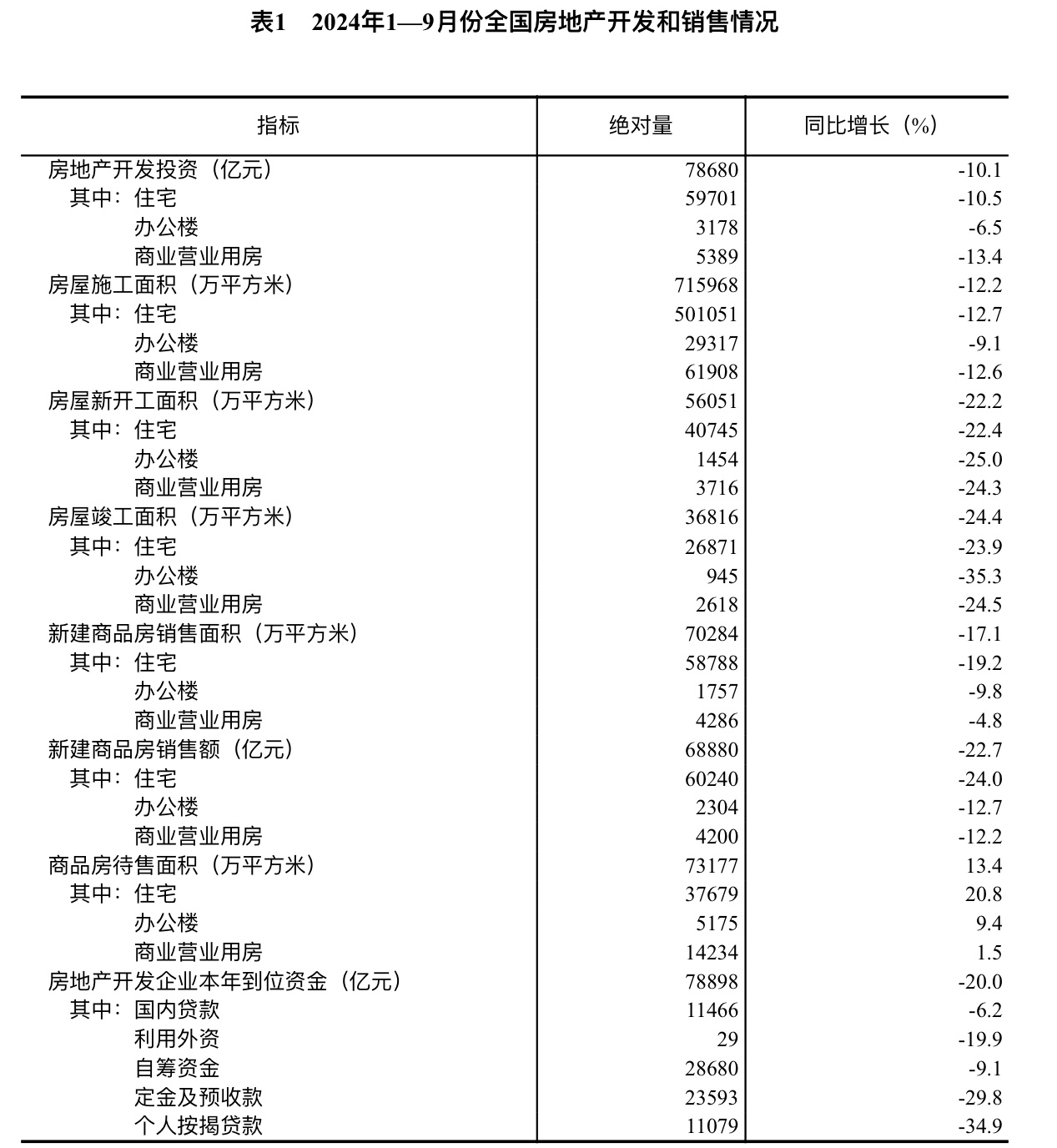 表1　2024年1—9月份全国房地产开发和销售情况

| 指标 | 绝对量 | 同比增长（%） |
|---|---|---|
| 房地产开发投资（亿元） | 78680 | -10.1 |
| 其中：住宅 | 59701 | -10.5 |
| 办公楼 | 3178 | -6.5 |
| 商业营业用房 | 5389 | -13.4 |
| 房屋施工面积（万平方米） | 715968 | -12.2 |
| 其中：住宅 | 501051 | -12.7 |
| 办公楼 | 29317 | -9.1 |
| 商业营业用房 | 61908 | -12.6 |
| 房屋新开工面积（万平方米） | 56051 | -22.2 |
| 其中：住宅 | 40745 | -22.4 |
| 办公楼 | 1454 | -25.0 |
| 商业营业用房 | 3716 | -24.3 |
| 房屋竣工面积（万平方米） | 36816 | -24.4 |
| 其中：住宅 | 26871 | -23.9 |
| 办公楼 | 945 | -35.3 |
| 商业营业用房 | 2618 | -24.5 |
| 新建商品房销售面积（万平方米） | 70284 | -17.1 |
| 其中：住宅 | 58788 | -19.2 |
| 办公楼 | 1757 | -9.8 |
| 商业营业用房 | 4286 | -4.8 |
| 新建商品房销售额（亿元） | 68880 | -22.7 |
| 其中：住宅 | 60240 | -24.0 |
| 办公楼 | 2304 | -12.7 |
| 商业营业用房 | 4200 | -12.2 |
| 商品房待售面积（万平方米） | 73177 | 13.4 |
| 其中：住宅 | 37679 | 20.8 |
| 办公楼 | 5175 | 9.4 |
| 商业营业用房 | 14234 | 1.5 |
| 房地产开发企业本年到位资金（亿元） | 78898 | -20.0 |
| 其中：国内贷款 | 11466 | -6.2 |
| 利用外资 | 29 | -19.9 |
| 自筹资金 | 28680 | -9.1 |
| 定金及预收款 | 23593 | -29.8 |
| 个人按揭贷款 | 11079 | -34.9 |